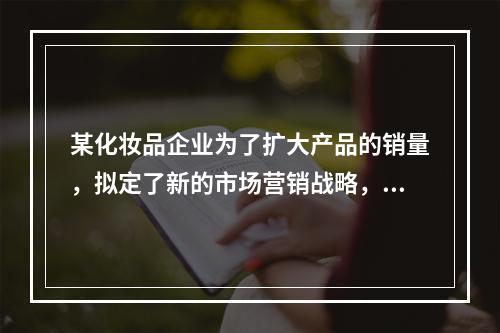 某化妆品企业为了扩大产品的销量，拟定了新的市场营销战略，...